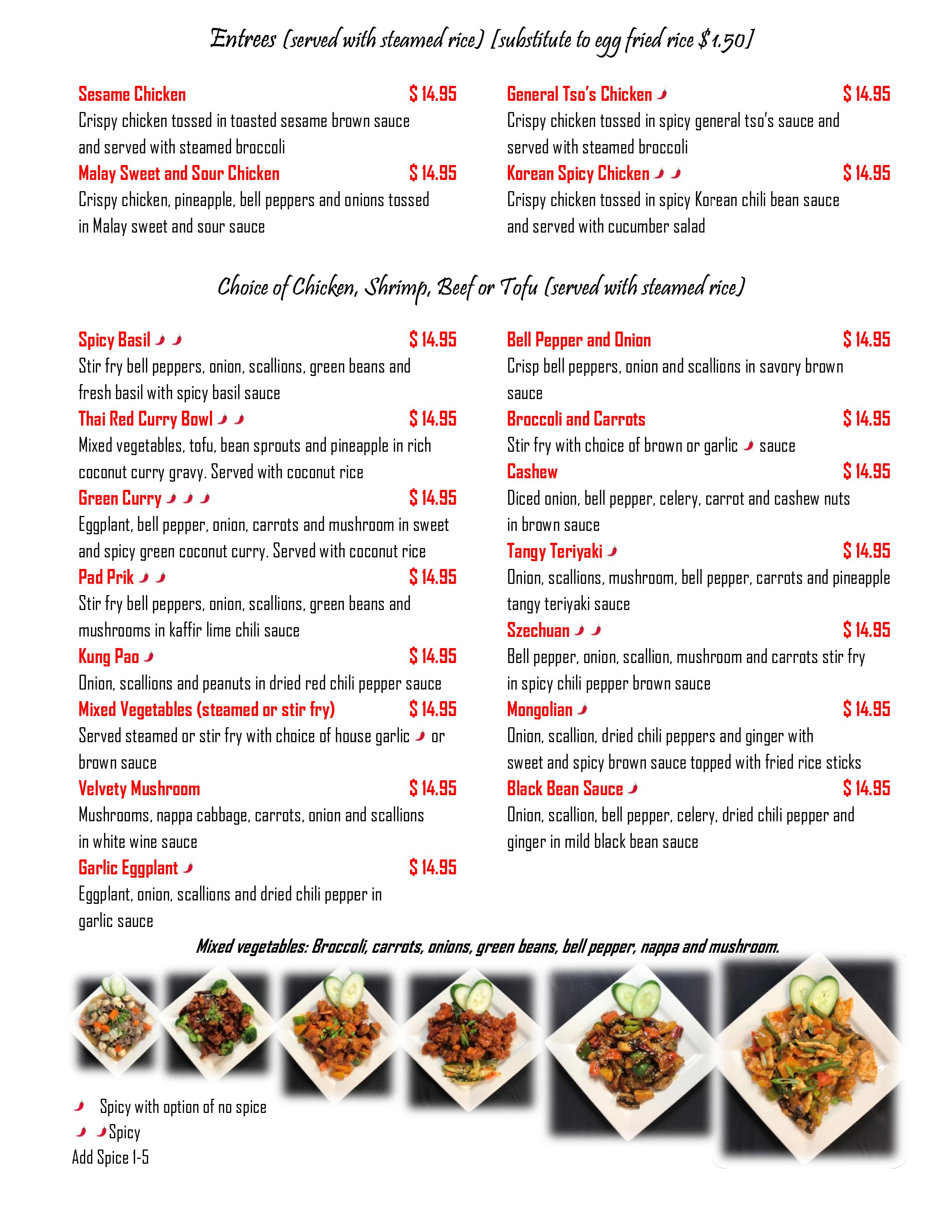 Entrees (served with steamed rice) [substitute to egg fried rice $1.50]

Sesame Chicken $ 14.95
Crispy chicken tossed in toasted sesame brown sauce and served with steamed broccoli

Malay Sweet and Sour Chicken $ 14.95
Crispy chicken, pineapple, bell peppers and onions tossed in Malay sweet and sour sauce

General Tso's Chicken $ 14.95
Crispy chicken tossed in spicy general tso's sauce and served with steamed broccoli

Korean Spicy Chicken $ 14.95
Crispy chicken tossed in spicy Korean chili bean sauce and served with cucumber salad

Choice of Chicken, Shrimp, Beef or Tofu (served with steamed rice)

Spicy Basil $ 14.95
Stir fry bell peppers, onion, scallions, green beans and fresh basil with spicy basil sauce

Thai Red Curry Bowl $ 14.95
Mixed vegetables, tofu, bean sprouts and pineapple in rich coconut curry gravy. Served with coconut rice

Green Curry $ 14.95
Eggplant, bell pepper, onion, carrots and mushroom in sweet and spicy green coconut curry. Served with coconut rice

Pad Prik $ 14.95
Stir fry bell peppers, onion, scallions, green beans and mushrooms in kaffir lime chili sauce

Kung Pao $ 14.95
Onion, scallions and peanuts in dried red chili pepper sauce

Mixed Vegetables (steamed or stir fry) $ 14.95
Served steamed or stir fry with choice of house garlic or brown sauce

Velvety Mushroom $ 14.95
Mushrooms, nappa cabbage, carrots, onion and scallions in white wine sauce

Garlic Eggplant $ 14.95
Eggplant, onion, scallions and dried chili pepper in garlic sauce

Bell Pepper and Onion $ 14.95
Crisp bell peppers, onion and scallions in savory brown sauce

Broccoli and Carrots $ 14.95
Stir fry with choice of brown or garlic sauce

Cashew $ 14.95
Diced onion, bell pepper, celery, carrot and cashew nuts in brown sauce

Tangy Teriyaki $ 14.95
Onion, scallions, mushroom, bell pepper, carrots and pineapple tangy teriyaki sauce

Szechuan $ 14.95
Bell pepper, onion, scallion, mushroom and carrots stir fry in spicy chili pepper brown sauce

Mongolian $ 14.95
Onion, scallion, dried chili peppers and ginger with sweet and spicy brown sauce topped with fried rice sticks

Black Bean Sauce $ 14.95
Onion, scallion, bell pepper, celery, dried chili pepper and ginger in mild black bean sauce

Mixed vegetables: Broccoli, carrots, onions, green beans, bell pepper, nappa and mushroom.

Spicy with option of no spice
Spicy
Add Spice 1-5